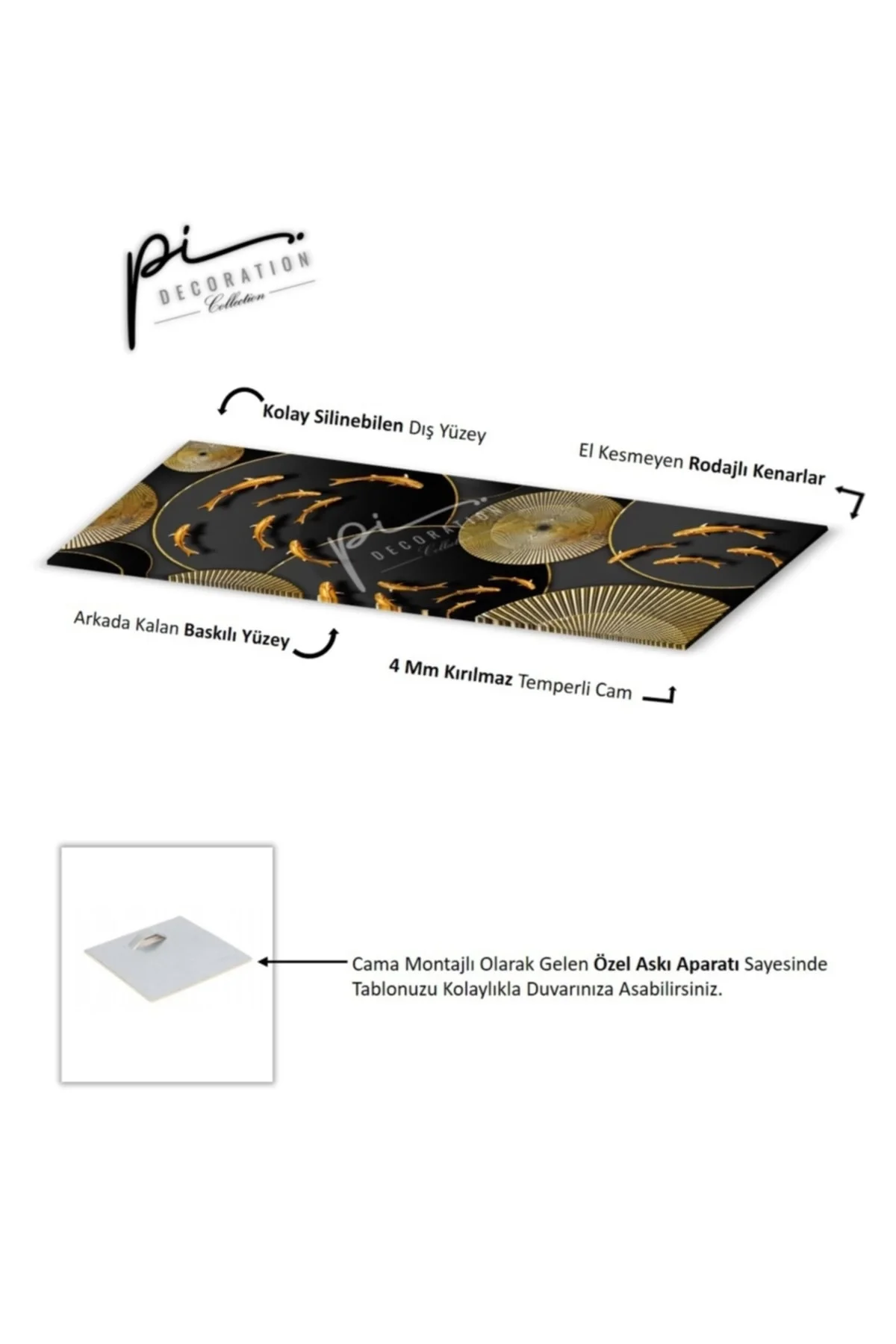 pi
DECORATION
Collection

Kolay Silinebilen Dış Yüzey

El Kesmeyen Rodajlı Kenarlar

pi
DECORATION
Collection

Arkada Kalan Baskılı Yüzey

4 Mm Kırılmaz Temperli Cam

Cama Montajlı Olarak Gelen Özel Askı Aparatı Sayesinde Tablonuzu Kolaylıkla Duvarınıza Asabilirsiniz.